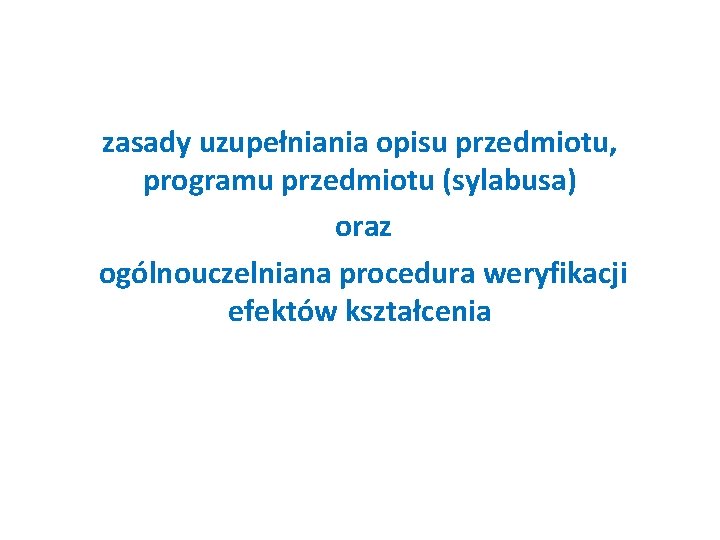 zasady uzupełniania opisu przedmiotu, programu przedmiotu (sylabusa)

oraz

ogólnouczelniana procedura weryfikacji efektów kształcenia